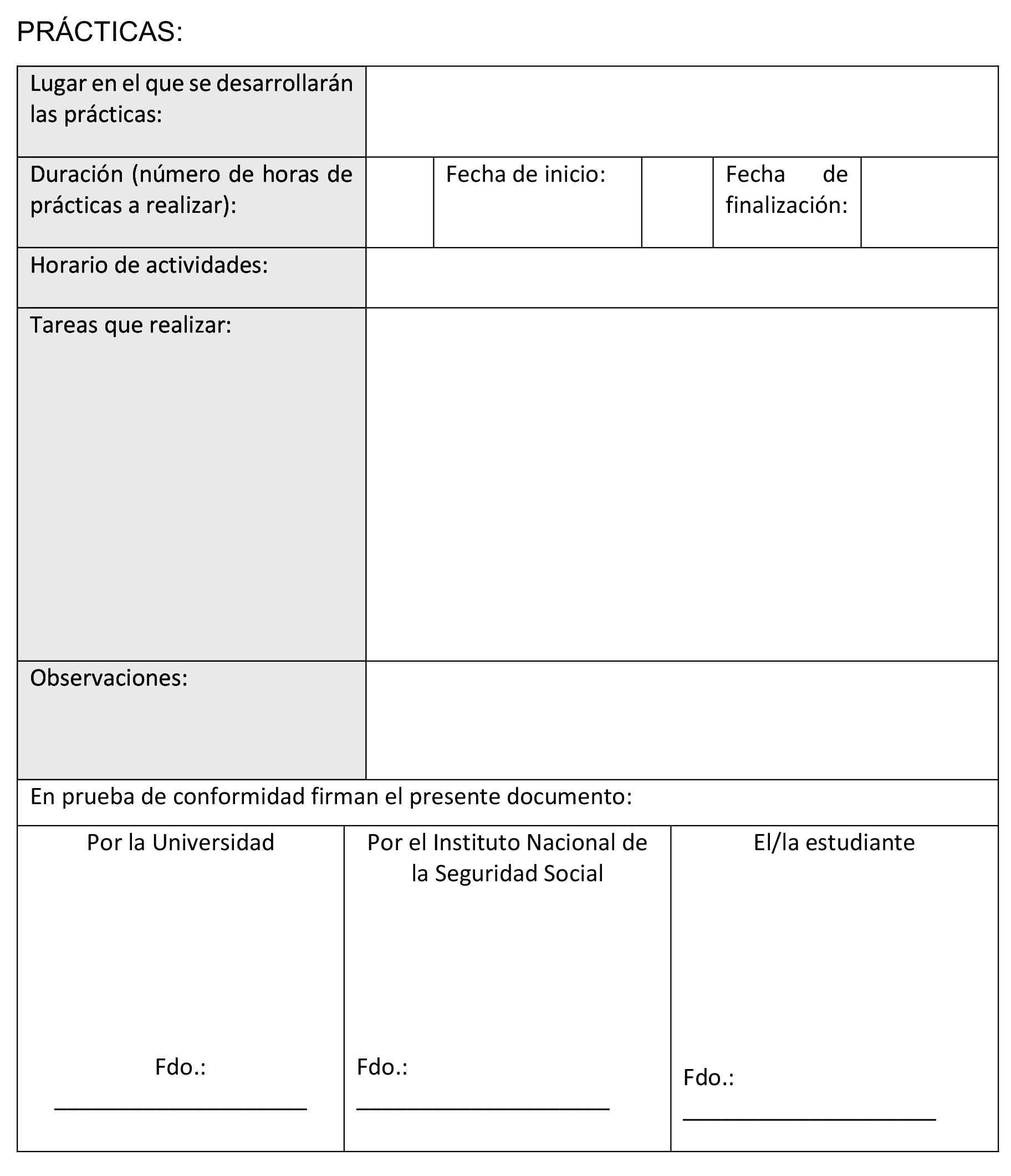 PRÁCTICAS:

| Lugar en el que se desarrollarán las prácticas: | | | | | |
|---|---|---|---|---|---|
| Duración (número de horas de prácticas a realizar): | | Fecha de inicio: | | Fecha de finalización: | |
| Horario de actividades: | | | | | |
| Tareas que realizar: | | | | | |
| Observaciones: | | | | | |

En prueba de conformidad firman el presente documento:

| Por la Universidad | Por el Instituto Nacional de la Seguridad Social | El/la estudiante |
|---|---|---|
| Fdo.: ______________________ | Fdo.: ______________________ | Fdo.: ______________________ |